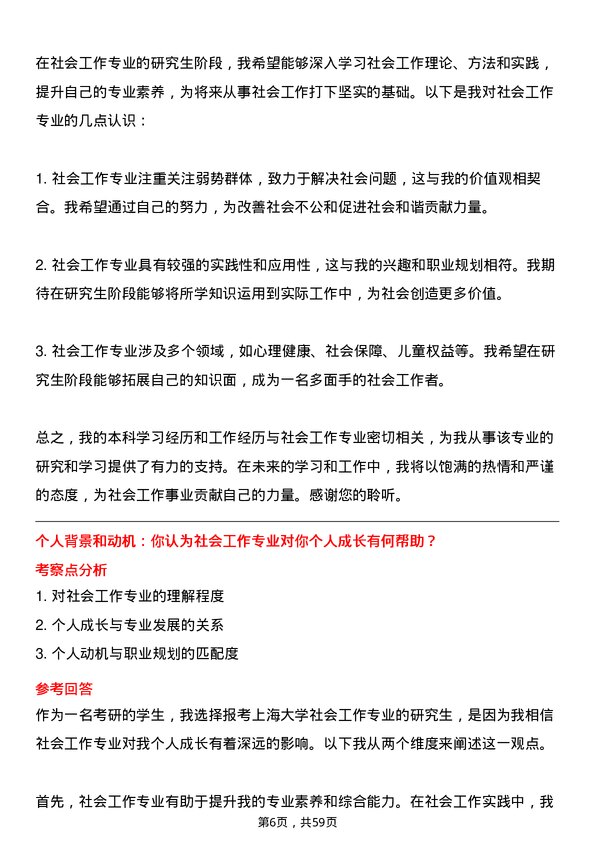 在社会工作专业的研究生阶段，我希望能够深入学习社会工作理论、方法和实践，提升自己的专业素养，为将来从事社会工作打下坚实的基础。以下是我对社会工作专业的几点认识：

1. 社会工作专业注重关注弱势群体，致力于解决社会问题，这与我的价值观相契合。我希望通过自己的努力，为改善社会不公和促进社会和谐贡献力量。

2. 社会工作专业具有较强的实践性和应用性，这与我的兴趣和职业规划相符。我期待在研究生阶段能够将所学知识运用到实际工作中，为社会创造更多价值。

3. 社会工作专业涉及多个领域，如心理健康、社会保障、儿童权益等。我希望在研究生阶段能够拓展自己的知识面，成为一名多面手的社会工作者。

总之，我的本科学习经历和工作经历与社会工作专业密切相关，为我从事该专业的研究和学习提供了有力的支持。在未来的学习和工作中，我将以饱满的热情和严谨的态度，为社会工作事业贡献自己的力量。感谢您的聆听。

个人背景和动机：你认为社会工作专业对你个人成长有何帮助？

考察点分析

1. 对社会工作专业的理解程度
2. 个人成长与专业发展的关系
3. 个人动机与职业规划的匹配度

参考回答

作为一名考研的学生，我选择报考上海大学社会工作专业的研究生，是因为我相信社会工作专业对我个人成长有着深远的影响。以下我从两个维度来阐述这一观点。

首先，社会工作专业有助于提升我的专业素养和综合能力。在社会工作实践中，我

第6页，共59页